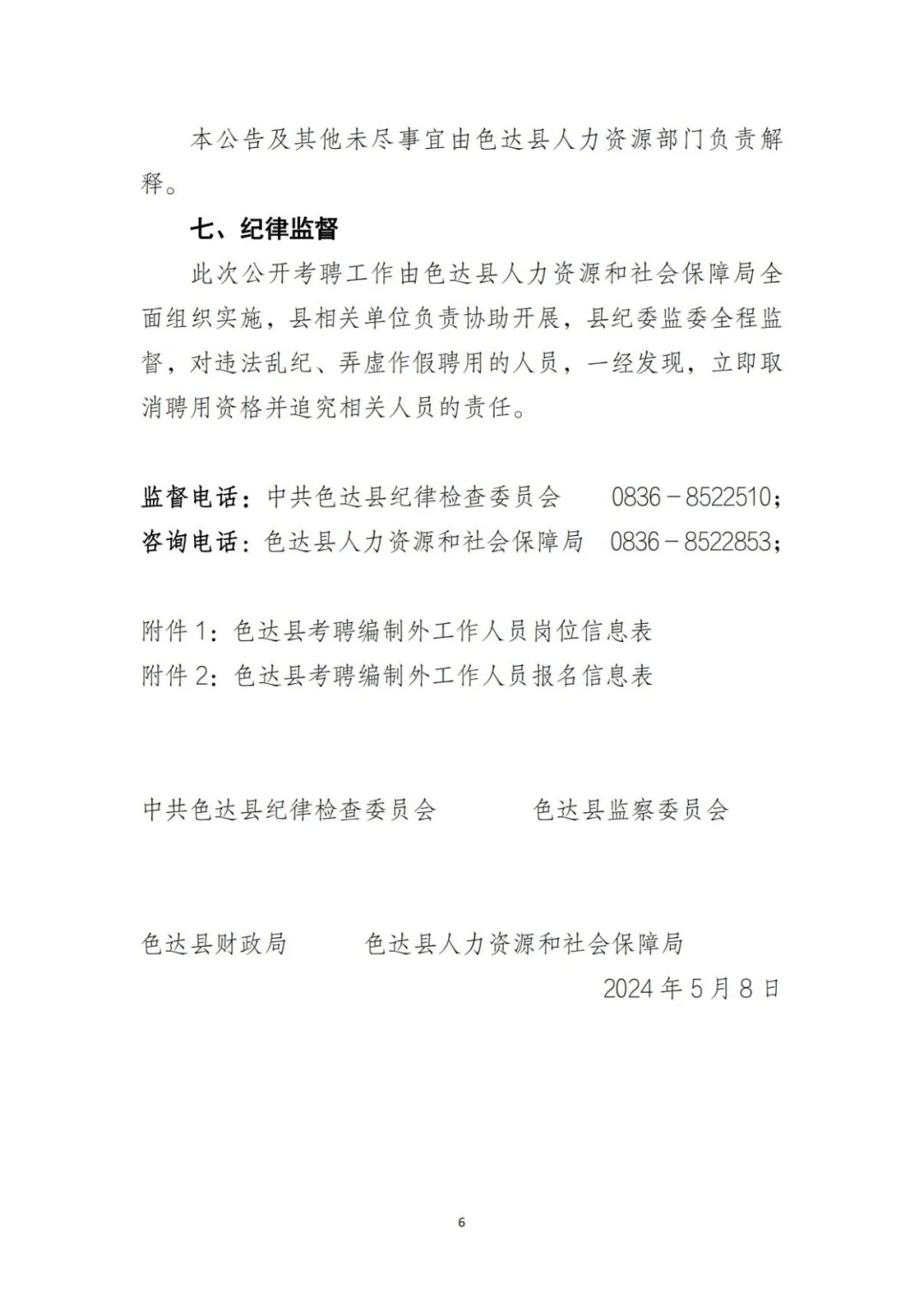 本公告及其他未尽事宜由色达县人力资源部门负责解释。

七、纪律监督

此次公开考聘工作由色达县人力资源和社会保障局全面组织实施，县相关单位负责协助开展，县纪委监委全程监督，对违法乱纪、弄虚作假聘用的人员，一经发现，立即取消聘用资格并追究相关人员的责任。

监督电话：中共色达县纪律检查委员会 0836－8522510；
咨询电话：色达县人力资源和社会保障局 0836－8522853；

附件 1：色达县考聘编制外工作人员岗位信息表
附件 2：色达县考聘编制外工作人员报名信息表

中共色达县纪律检查委员会 色达县监察委员会

色达县财政局 色达县人力资源和社会保障局
2024 年 5 月 8 日

6